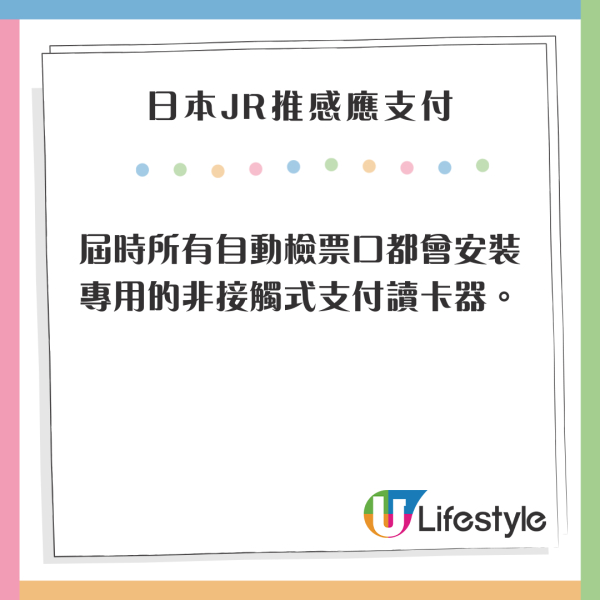 日本JR推感應支付

屆時所有自動檢票口都會安裝專用的非接觸式支付讀卡器。

U Lifestyle